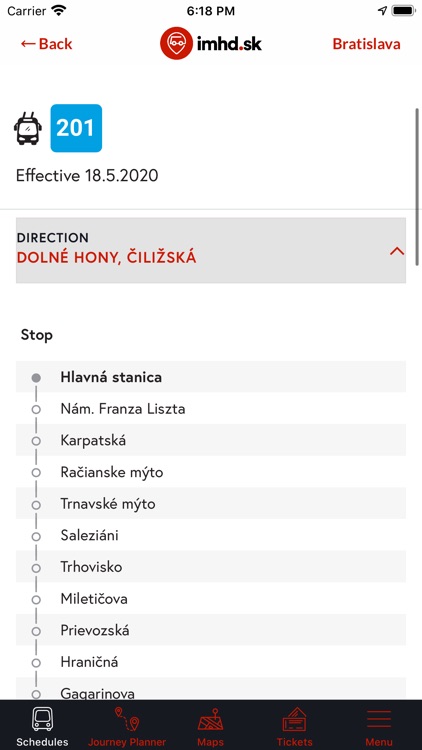 Carrier 6:18 PM

← Back imhd.sk Bratislava

201

Effective 18.5.2020

DIRECTION
DOLNÉ HONY, ČILIŽSKÁ

Stop

Hlavná stanica
Nám. Franza Liszta
Karpatská
Račianske mýto
Trnavské mýto
Saleziáni
Trhovisko
Miletičova
Prievozská
Hraničná
Gagarinova

Schedules Journey Planner Maps Tickets Menu